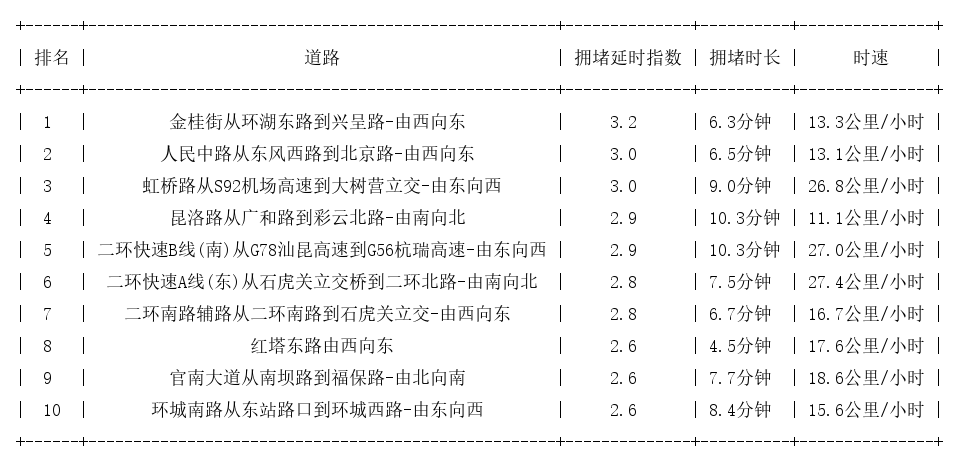 | 排名 | 道路 | 拥堵延时指数 | 拥堵时长 | 时速 |
|---|---|---|---|---|
| 1 | 金桂街从环湖东路到兴呈路-由西向东 | 3.2 | 6.3分钟 | 13.3公里/小时 |
| 2 | 人民中路从东风西路到北京路-由西向东 | 3.0 | 6.5分钟 | 13.1公里/小时 |
| 3 | 虹桥路从S92机场高速到大树营立交-由东向西 | 3.0 | 9.0分钟 | 26.8公里/小时 |
| 4 | 昆洛路从广和路到彩云北路-由南向北 | 2.9 | 10.3分钟 | 11.1公里/小时 |
| 5 | 二环快速B线(南)从G78汕昆高速到G56杭瑞高速-由东向西 | 2.9 | 10.3分钟 | 27.0公里/小时 |
| 6 | 二环快速A线(东)从石虎关立交桥到二环北路-由南向北 | 2.8 | 7.5分钟 | 27.4公里/小时 |
| 7 | 二环南路辅路从二环南路到石虎关立交-由西向东 | 2.8 | 6.7分钟 | 16.7公里/小时 |
| 8 | 红塔东路由西向东 | 2.6 | 4.5分钟 | 17.6公里/小时 |
| 9 | 官南大道从南坝路到福保路-由北向南 | 2.6 | 7.7分钟 | 18.6公里/小时 |
| 10 | 环城南路从东站路口到环城西路-由东向西 | 2.6 | 8.4分钟 | 15.6公里/小时 |